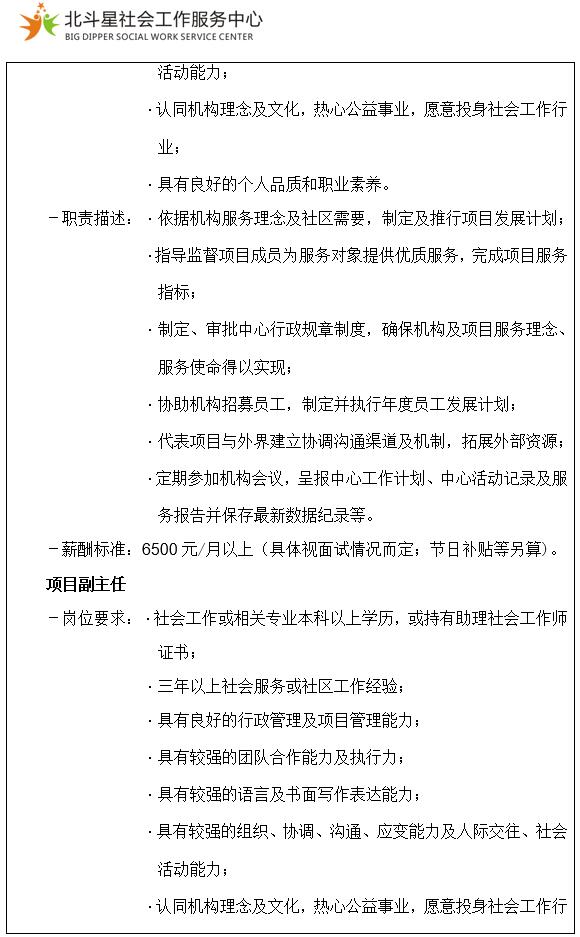 北斗星社会工作服务中心
BIG DIPPER SOCIAL WORK SERVICE CENTER

活动能力；

· 认同机构理念及文化，热心公益事业，愿意投身社会工作行业；

· 具有良好的个人品质和职业素养。

－职责描述： · 依据机构服务理念及社区需要，制定及推行项目发展计划；

· 指导监督项目成员为服务对象提供优质服务，完成项目服务指标；

· 制定、审批中心行政规章制度，确保机构及项目服务理念、服务使命得以实现；

· 协助机构招募员工，制定并执行年度员工发展计划；

· 代表项目与外界建立协调沟通渠道及机制，拓展外部资源；

· 定期参加机构会议，呈报中心工作计划、中心活动记录及服务报告并保存最新数据纪录等。

－薪酬标准：6500 元/月以上（具体视面试情况而定；节日补贴等另算）。

项目副主任

－岗位要求： · 社会工作或相关专业本科以上学历，或持有助理社会工作师证书；

· 三年以上社会服务或社区工作经验；

· 具有良好的行政管理及项目管理能力；

· 具有较强的团队合作能力及执行力；

· 具有较强的语言及书面写作表达能力；

· 具有较强的组织、协调、沟通、应变能力及人际交往、社会活动能力；

· 认同机构理念及文化，热心公益事业，愿意投身社会工作行